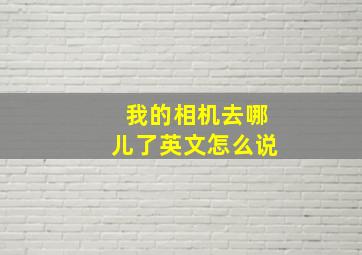 我的相机去哪儿了英文怎么说